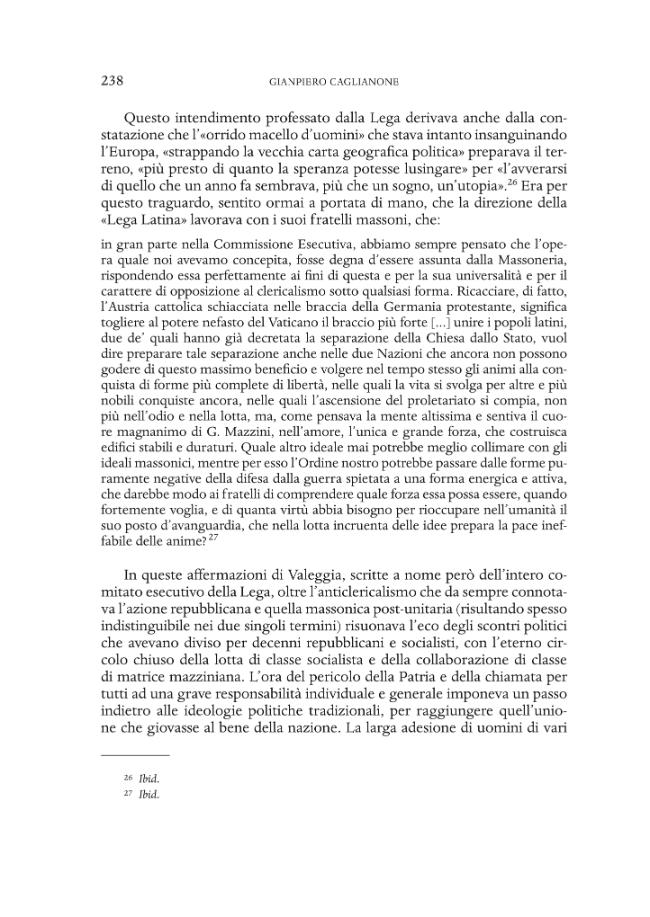 238 GIANPIERO CAGLIANONE

Questo intendimento professato dalla Lega derivava anche dalla constatazione che l'«orrido macello d'uomini» che stava intanto insanguinando l'Europa, «strappando la vecchia carta geografica politica» preparava il terreno, «più presto di quanto la speranza potesse lusingare» per «l'avverarsi di quello che un anno fa sembrava, più che un sogno, un'utopia».$^{26}$ Era per questo traguardo, sentito ormai a portata di mano, che la direzione della «Lega Latina» lavorava con i suoi fratelli massoni, che:

in gran parte nella Commissione Esecutiva, abbiamo sempre pensato che l'opera quale noi avevamo concepita, fosse degna d'essere assunta dalla Massoneria, rispondendo essa perfettamente ai fini di questa e per la sua universalità e per il carattere di opposizione al clericalismo sotto qualsiasi forma. Ricacciare, di fatto, l'Austria cattolica schiacciata nelle braccia della Germania protestante, significa togliere al potere nefasto del Vaticano il braccio più forte [...] unire i popoli latini, due de' quali hanno già decretata la separazione della Chiesa dallo Stato, vuol dire preparare tale separazione anche nelle due Nazioni che ancora non possono godere di questo massimo beneficio e volgere nel tempo stesso gli animi alla conquista di forme più complete di libertà, nelle quali la vita si svolga per altre e più nobili conquiste ancora, nelle quali l'ascensione del proletariato si compia, non più nell'odio e nella lotta, ma, come pensava la mente altissima e sentiva il cuore magnanimo di G. Mazzini, nell'amore, l'unica e grande forza, che costruisca edifici stabili e duraturi. Quale altro ideale mai potrebbe meglio collimare con gli ideali massonici, mentre per esso l'Ordine nostro potrebbe passare dalle forme puramente negative della difesa dalla guerra spietata a una forma energica e attiva, che darebbe modo ai fratelli di comprendere quale forza essa possa essere, quando fortemente voglia, e di quanta virtù abbia bisogno per rioccupare nell'umanità il suo posto d'avanguardia, che nella lotta incruenta delle idee prepara la pace ineffabile delle anime?$^{27}$

In queste affermazioni di Valeggia, scritte a nome però dell'intero comitato esecutivo della Lega, oltre l'anticlericalismo che da sempre connotava l'azione repubblicana e quella massonica post-unitaria (risultando spesso indistinguibile nei due singoli termini) risuonava l'eco degli scontri politici che avevano diviso per decenni repubblicani e socialisti, con l'eterno circolo chiuso della lotta di classe socialista e della collaborazione di classe di matrice mazziniana. L'ora del pericolo della Patria e della chiamata per tutti ad una grave responsabilità individuale e generale imponeva un passo indietro alle ideologie politiche tradizionali, per raggiungere quell'unione che giovasse al bene della nazione. La larga adesione di uomini di vari

$^{26}$ Ibid.
$^{27}$ Ibid.